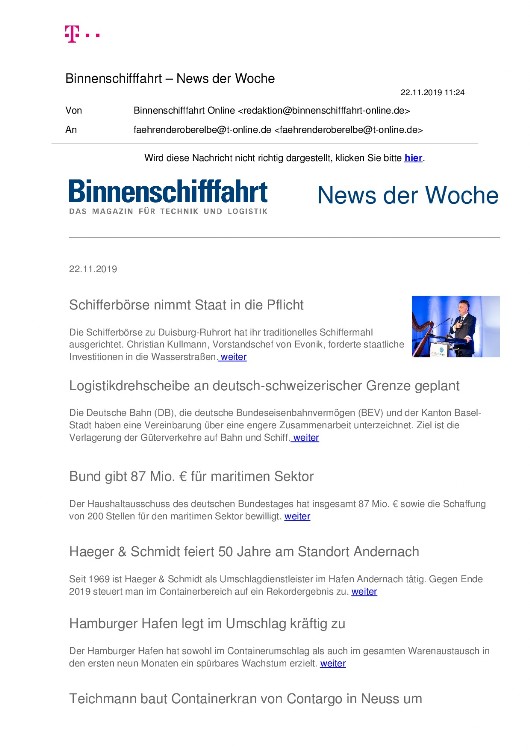 T · ·

Binnenschifffahrt – News der Woche

22.11.2019 11:24

Von Binnenschifffahrt Online <redaktion@binnenschifffahrt-online.de>

An faehrenderoberelbe@t-online.de <faehrenderoberelbe@t-online.de>

Wird diese Nachricht nicht richtig dargestellt, klicken Sie bitte hier.

Binnenschifffahrt
DAS MAGAZIN FÜR TECHNIK UND LOGISTIK

News der Woche

22.11.2019

Schifferbörse nimmt Staat in die Pflicht

Die Schifferbörse zu Duisburg-Ruhrort hat ihr traditionelles Schiffermahl ausgerichtet. Christian Kullmann, Vorstandschef von Evonik, forderte staatliche Investitionen in die Wasserstraßen. weiter

Logistikdrehscheibe an deutsch-schweizerischer Grenze geplant

Die Deutsche Bahn (DB), die deutsche Bundeseisenbahnvermögen (BEV) und der Kanton Basel-Stadt haben eine Vereinbarung über eine engere Zusammenarbeit unterzeichnet. Ziel ist die Verlagerung der Güterverkehre auf Bahn und Schiff. weiter

Bund gibt 87 Mio. € für maritimen Sektor

Der Haushaltausschuss des deutschen Bundestages hat insgesamt 87 Mio. € sowie die Schaffung von 200 Stellen für den maritimen Sektor bewilligt. weiter

Haeger & Schmidt feiert 50 Jahre am Standort Andernach

Seit 1969 ist Haeger & Schmidt als Umschlagdienstleister im Hafen Andernach tätig. Gegen Ende 2019 steuert man im Containerbereich auf ein Rekordergebnis zu. weiter

Hamburger Hafen legt im Umschlag kräftig zu

Der Hamburger Hafen hat sowohl im Containerumschlag als auch im gesamten Warenaustausch in den ersten neun Monaten ein spürbares Wachstum erzielt. weiter

Teichmann baut Containerkran von Contargo in Neuss um